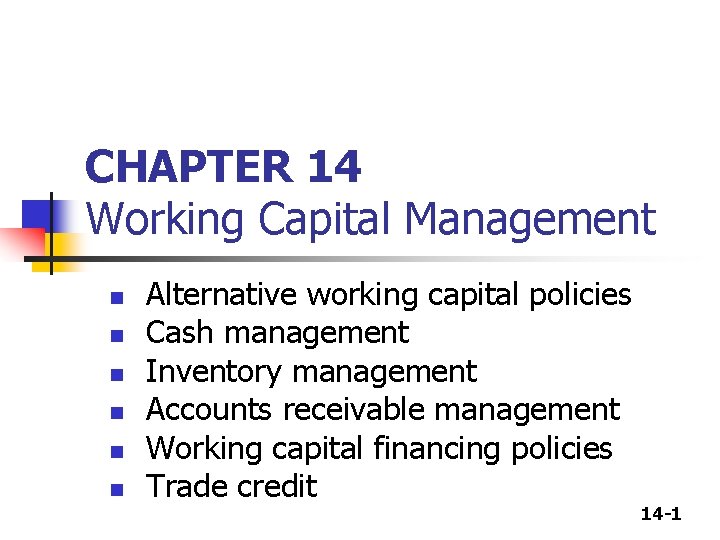 CHAPTER 14
Working Capital Management

- Alternative working capital policies
- Cash management
- Inventory management
- Accounts receivable management
- Working capital financing policies
- Trade credit

14-1